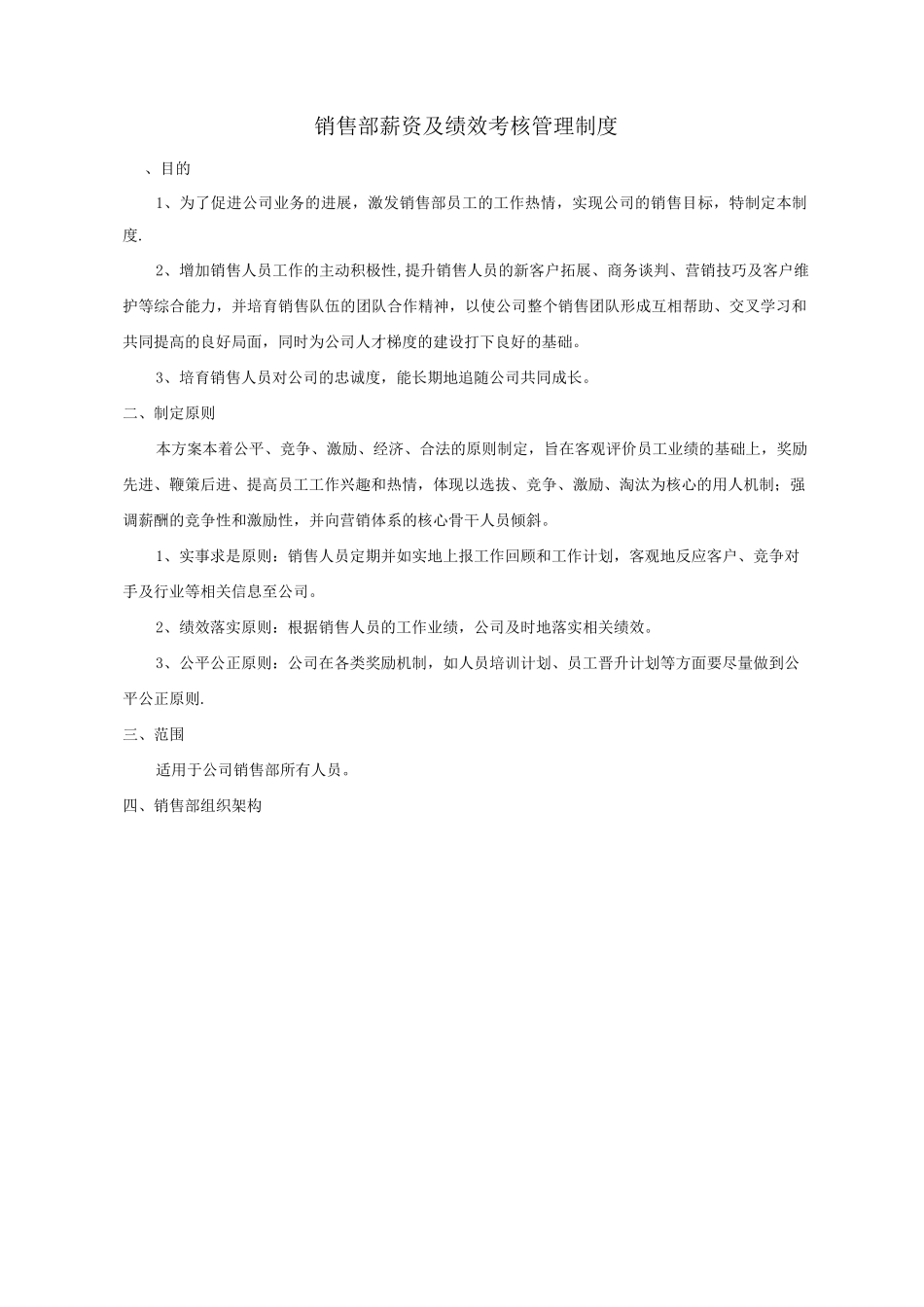 销售部薪资及绩效考核管理制度

、目的

1、为了促进公司业务的进展，激发销售部员工的工作热情，实现公司的销售目标，特制定本制度.

2、增加销售人员工作的主动积极性,提升销售人员的新客户拓展、商务谈判、营销技巧及客户维护等综合能力，并培育销售队伍的团队合作精神，以使公司整个销售团队形成互相帮助、交叉学习和共同提高的良好局面，同时为公司人才梯度的建设打下良好的基础。

3、培育销售人员对公司的忠诚度，能长期地追随公司共同成长。

二、制定原则

本方案本着公平、竞争、激励、经济、合法的原则制定，旨在客观评价员工业绩的基础上，奖励先进、鞭策后进、提高员工工作兴趣和热情，体现以选拔、竞争、激励、淘汰为核心的用人机制；强调薪酬的竞争性和激励性，并向营销体系的核心骨干人员倾斜。

1、实事求是原则：销售人员定期并如实地上报工作回顾和工作计划，客观地反应客户、竞争对手及行业等相关信息至公司。

2、绩效落实原则：根据销售人员的工作业绩，公司及时地落实相关绩效。

3、公平公正原则：公司在各类奖励机制，如人员培训计划、员工晋升计划等方面要尽量做到公平公正原则.

三、范围

适用于公司销售部所有人员。

四、销售部组织架构